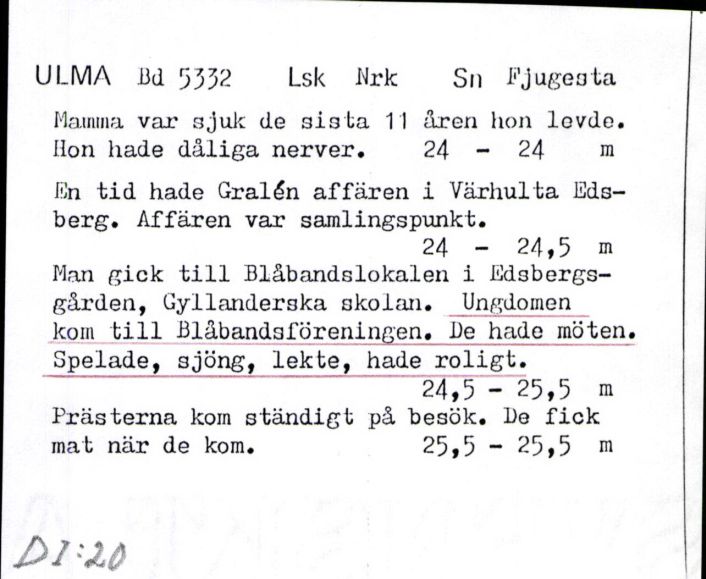 ULMA Bd 5332 Lsk Nrk Sn Fjugesta

Mamma var sjuk de sista 11 åren hon levde. Hon hade dåliga nerver. 24 - 24 m

En tid hade Gralén affären i Värhulta Edsberg. Affären var samlingspunkt. 24 - 24,5 m

Man gick till Blåbandslokalen i Edsbergsgården, Gyllanderska skolan. Ungdomen kom till Blåbandsföreningen. De hade möten. Spelade, sjöng, lekte, hade roligt. 24,5 - 25,5 m

Prästerna kom ständigt på besök. De fick mat när de kom. 25,5 - 25,5 m

DI:20